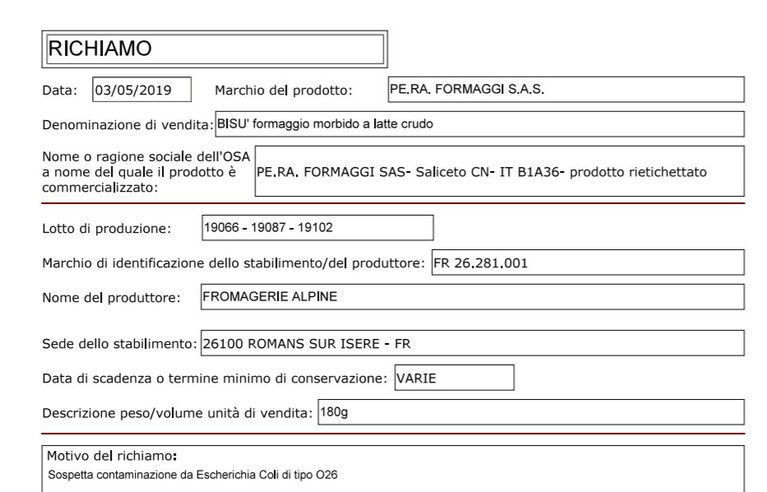 RICHIAMO

Data: 03/05/2019 Marchio del prodotto: PE.RA. FORMAGGI S.A.S.

Denominazione di vendita: BISU' formaggio morbido a latte crudo

Nome o ragione sociale dell'OSA a nome del quale il prodotto è commercializzato: PE.RA. FORMAGGI SAS- Saliceto CN- IT B1A36- prodotto rietichettato

Lotto di produzione: 19066 - 19087 - 19102

Marchio di identificazione dello stabilimento/del produttore: FR 26.281.001

Nome del produttore: FROMAGERIE ALPINE

Sede dello stabilimento: 26100 ROMANS SUR ISERE - FR

Data di scadenza o termine minimo di conservazione: VARIE

Descrizione peso/volume unità di vendita: 180g

Motivo del richiamo:
Sospetta contaminazione da Escherichia Coli di tipo O26